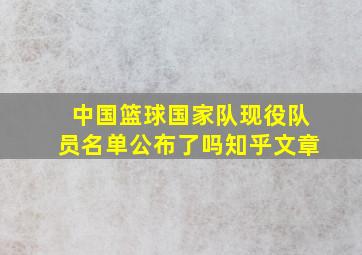 中国篮球国家队现役队员名单公布了吗知乎文章